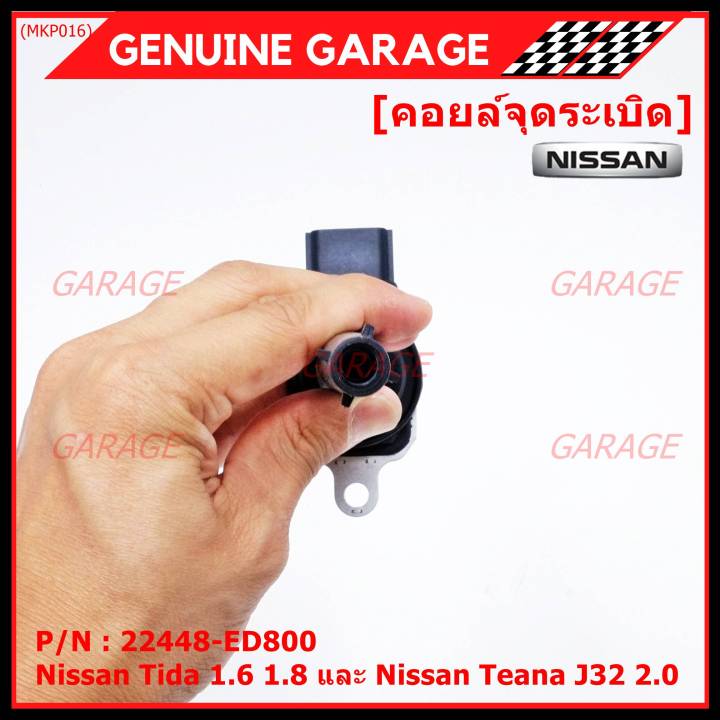 (MKP016)

GENUINE GARAGE

[คอยล์จุดระเบิด]

NISSAN

GARAGE GARAGE

GARAGE

GARAGE GARAGE

P/N : 22448-ED800
Nissan Tida 1.6 1.8 และ Nissan Teana J32 2.0